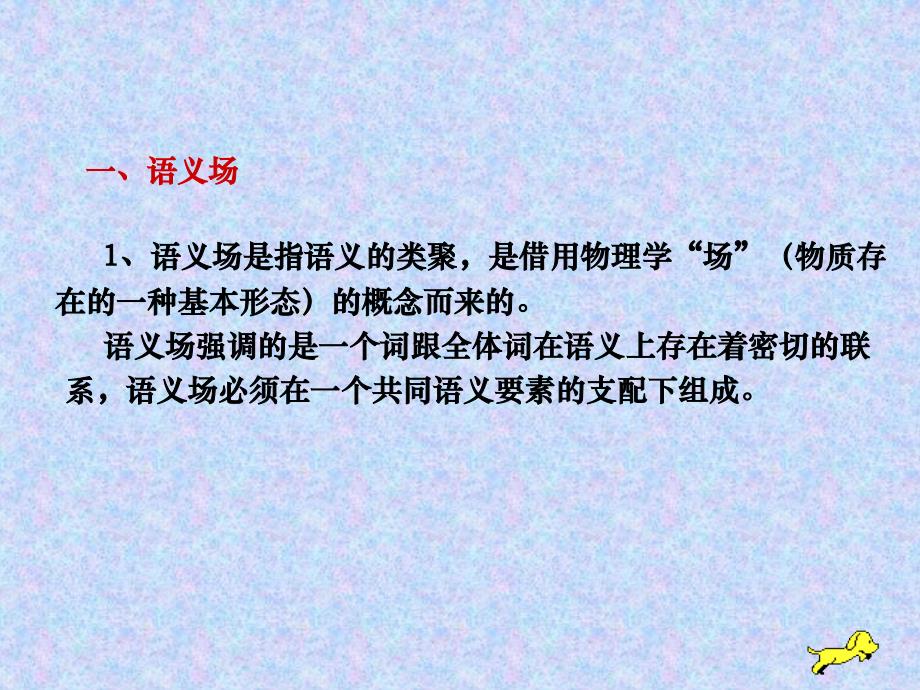 一、语义场

1、语义场是指语义的类聚，是借用物理学“场”（物质存在的一种基本形态）的概念而来的。

语义场强调的是一个词跟全体词在语义上存在着密切的联系，语义场必须在一个共同语义要素的支配下组成。